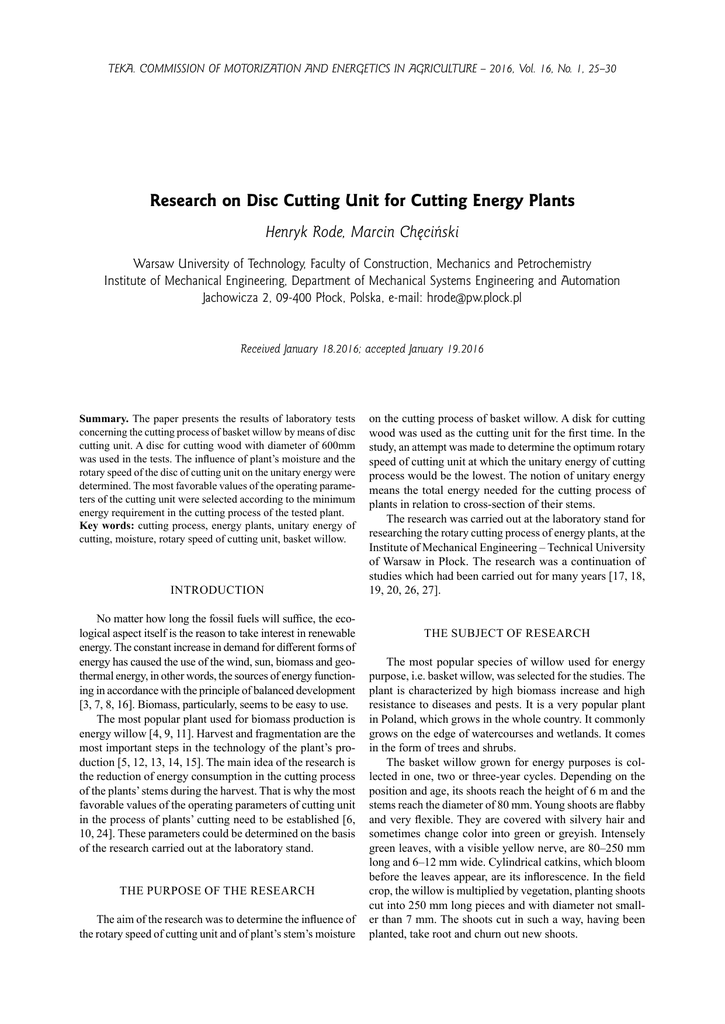 TEKA. COMMISSION OF MOTORIZATION AND ENERGETICS IN AGRICULTURE – 2016, Vol. 16, No. 1, 25–30

Research on Disc Cutting Unit for Cutting Energy Plants

Henryk Rode, Marcin Chęciński

Warsaw University of Technology, Faculty of Construction, Mechanics and Petrochemistry
Institute of Mechanical Engineering, Department of Mechanical Systems Engineering and Automation
Jachowicza 2, 09-400 Płock, Polska, e-mail: hrode@pw.plock.pl

Received January 18.2016; accepted January 19.2016

Summary. The paper presents the results of laboratory tests concerning the cutting process of basket willow by means of disc cutting unit. A disc for cutting wood with diameter of 600mm was used in the tests. The influence of plant's moisture and the rotary speed of the disc of cutting unit on the unitary energy were determined. The most favorable values of the operating parameters of the cutting unit were selected according to the minimum energy requirement in the cutting process of the tested plant.
Key words: cutting process, energy plants, unitary energy of cutting, moisture, rotary speed of cutting unit, basket willow.

INTRODUCTION

No matter how long the fossil fuels will suffice, the ecological aspect itself is the reason to take interest in renewable energy. The constant increase in demand for different forms of energy has caused the use of the wind, sun, biomass and geothermal energy, in other words, the sources of energy functioning in accordance with the principle of balanced development [3, 7, 8, 16]. Biomass, particularly, seems to be easy to use.

The most popular plant used for biomass production is energy willow [4, 9, 11]. Harvest and fragmentation are the most important steps in the technology of the plant's production [5, 12, 13, 14, 15]. The main idea of the research is the reduction of energy consumption in the cutting process of the plants' stems during the harvest. That is why the most favorable values of the operating parameters of cutting unit in the process of plants' cutting need to be established [6, 10, 24]. These parameters could be determined on the basis of the research carried out at the laboratory stand.

THE PURPOSE OF THE RESEARCH

The aim of the research was to determine the influence of the rotary speed of cutting unit and of plant's stem's moisture on the cutting process of basket willow. A disk for cutting wood was used as the cutting unit for the first time. In the study, an attempt was made to determine the optimum rotary speed of cutting unit at which the unitary energy of cutting process would be the lowest. The notion of unitary energy means the total energy needed for the cutting process of plants in relation to cross-section of their stems.

The research was carried out at the laboratory stand for researching the rotary cutting process of energy plants, at the Institute of Mechanical Engineering – Technical University of Warsaw in Płock. The research was a continuation of studies which had been carried out for many years [17, 18, 19, 20, 26, 27].

THE SUBJECT OF RESEARCH

The most popular species of willow used for energy purpose, i.e. basket willow, was selected for the studies. The plant is characterized by high biomass increase and high resistance to diseases and pests. It is a very popular plant in Poland, which grows in the whole country. It commonly grows on the edge of watercourses and wetlands. It comes in the form of trees and shrubs.

The basket willow grown for energy purposes is collected in one, two or three-year cycles. Depending on the position and age, its shoots reach the height of 6 m and the stems reach the diameter of 80 mm. Young shoots are flabby and very flexible. They are covered with silvery hair and sometimes change color into green or greyish. Intensely green leaves, with a visible yellow nerve, are 80–250 mm long and 6–12 mm wide. Cylindrical catkins, which bloom before the leaves appear, are its inflorescence. In the field crop, the willow is multiplied by vegetation, planting shoots cut into 250 mm long pieces and with diameter not smaller than 7 mm. The shoots cut in such a way, having been planted, take root and churn out new shoots.